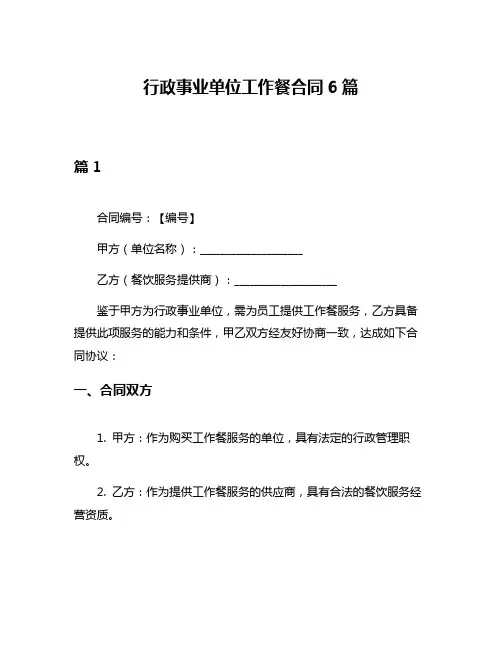 行政事业单位工作餐合同 6 篇

篇 1

合同编号：【编号】

甲方（单位名称）：__________________

乙方（餐饮服务提供商）：__________________

鉴于甲方为行政事业单位，需为员工提供工作餐服务，乙方具备提供此项服务的能力和条件，甲乙双方经友好协商一致，达成如下合同协议：

一、合同双方

1. 甲方：作为购买工作餐服务的单位，具有法定的行政管理职权。

2. 乙方：作为提供工作餐服务的供应商，具有合法的餐饮服务经营资质。